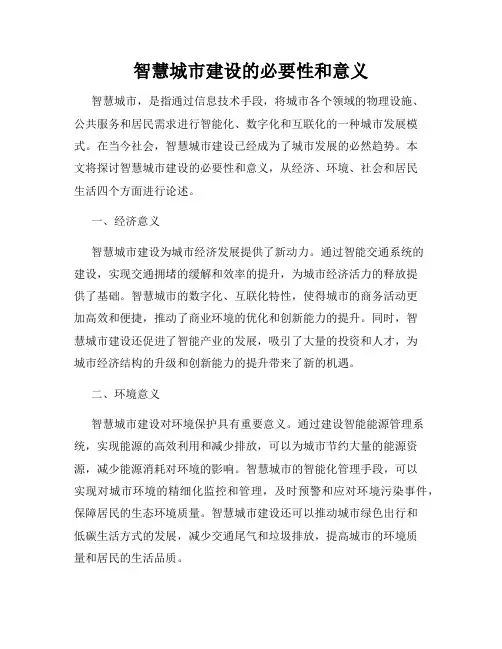 智慧城市建设的必要性和意义

智慧城市，是指通过信息技术手段，将城市各个领域的物理设施、公共服务和居民需求进行智能化、数字化和互联化的一种城市发展模式。在当今社会，智慧城市建设已经成为了城市发展的必然趋势。本文将探讨智慧城市建设的必要性和意义，从经济、环境、社会和居民生活四个方面进行论述。

一、经济意义

智慧城市建设为城市经济发展提供了新动力。通过智能交通系统的建设，实现交通拥堵的缓解和效率的提升，为城市经济活力的释放提供了基础。智慧城市的数字化、互联化特性，使得城市的商务活动更加高效和便捷，推动了商业环境的优化和创新能力的提升。同时，智慧城市建设还促进了智能产业的发展，吸引了大量的投资和人才，为城市经济结构的升级和创新能力的提升带来了新的机遇。

二、环境意义

智慧城市建设对环境保护具有重要意义。通过建设智能能源管理系统，实现能源的高效利用和减少排放，可以为城市节约大量的能源资源，减少能源消耗对环境的影响。智慧城市的智能化管理手段，可以实现对城市环境的精细化监控和管理，及时预警和应对环境污染事件，保障居民的生态环境质量。智慧城市建设还可以推动城市绿色出行和低碳生活方式的发展，减少交通尾气和垃圾排放，提高城市的环境质量和居民的生活品质。